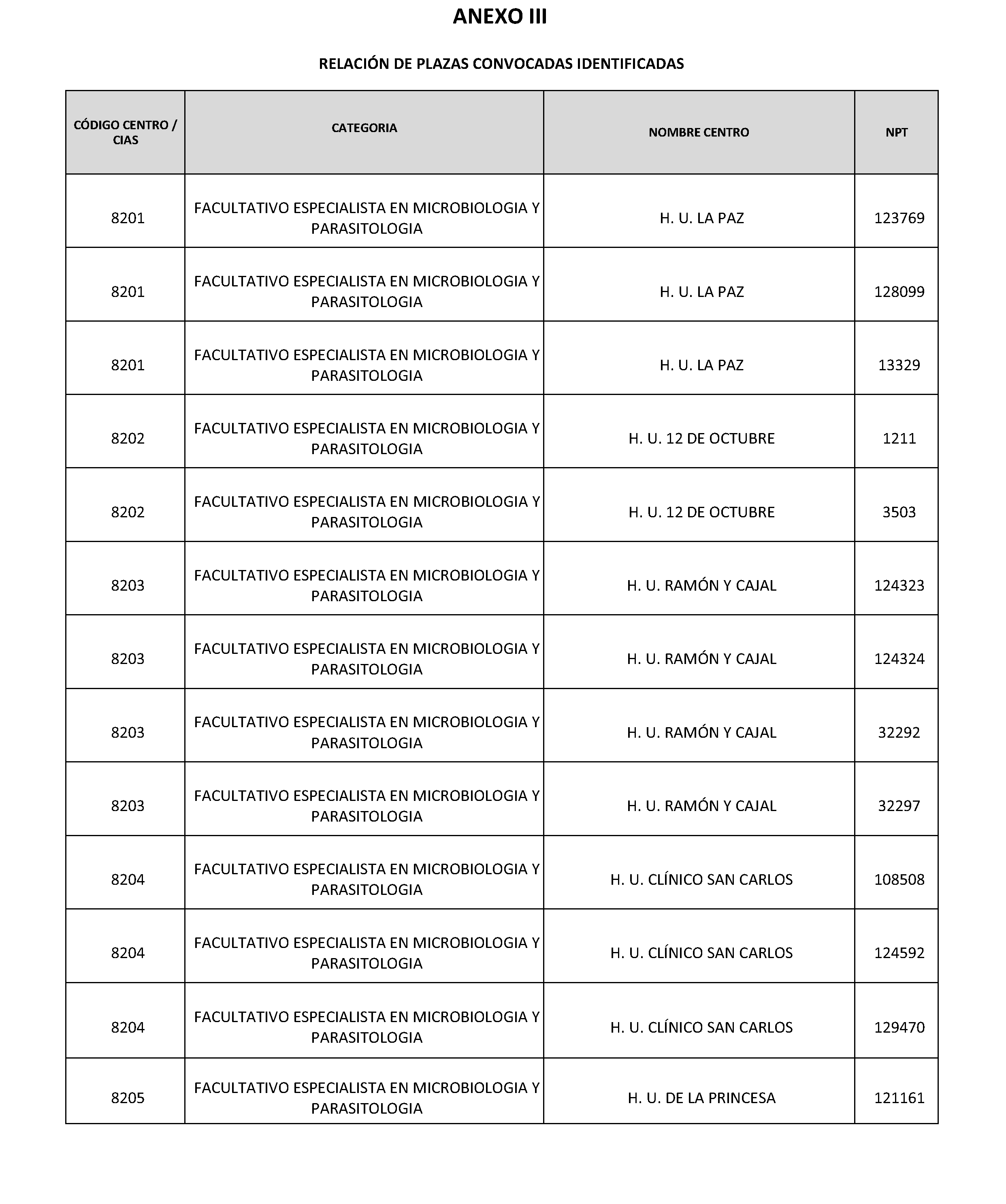 ANEXO III

RELACIÓN DE PLAZAS CONVOCADAS IDENTIFICADAS

| CÓDIGO CENTRO / CIAS | CATEGORIA | NOMBRE CENTRO | NPT |
|---|---|---|---|
| 8201 | FACULTATIVO ESPECIALISTA EN MICROBIOLOGIA Y PARASITOLOGIA | H. U. LA PAZ | 123769 |
| 8201 | FACULTATIVO ESPECIALISTA EN MICROBIOLOGIA Y PARASITOLOGIA | H. U. LA PAZ | 128099 |
| 8201 | FACULTATIVO ESPECIALISTA EN MICROBIOLOGIA Y PARASITOLOGIA | H. U. LA PAZ | 13329 |
| 8202 | FACULTATIVO ESPECIALISTA EN MICROBIOLOGIA Y PARASITOLOGIA | H. U. 12 DE OCTUBRE | 1211 |
| 8202 | FACULTATIVO ESPECIALISTA EN MICROBIOLOGIA Y PARASITOLOGIA | H. U. 12 DE OCTUBRE | 3503 |
| 8203 | FACULTATIVO ESPECIALISTA EN MICROBIOLOGIA Y PARASITOLOGIA | H. U. RAMÓN Y CAJAL | 124323 |
| 8203 | FACULTATIVO ESPECIALISTA EN MICROBIOLOGIA Y PARASITOLOGIA | H. U. RAMÓN Y CAJAL | 124324 |
| 8203 | FACULTATIVO ESPECIALISTA EN MICROBIOLOGIA Y PARASITOLOGIA | H. U. RAMÓN Y CAJAL | 32292 |
| 8203 | FACULTATIVO ESPECIALISTA EN MICROBIOLOGIA Y PARASITOLOGIA | H. U. RAMÓN Y CAJAL | 32297 |
| 8204 | FACULTATIVO ESPECIALISTA EN MICROBIOLOGIA Y PARASITOLOGIA | H. U. CLÍNICO SAN CARLOS | 108508 |
| 8204 | FACULTATIVO ESPECIALISTA EN MICROBIOLOGIA Y PARASITOLOGIA | H. U. CLÍNICO SAN CARLOS | 124592 |
| 8204 | FACULTATIVO ESPECIALISTA EN MICROBIOLOGIA Y PARASITOLOGIA | H. U. CLÍNICO SAN CARLOS | 129470 |
| 8205 | FACULTATIVO ESPECIALISTA EN MICROBIOLOGIA Y PARASITOLOGIA | H. U. DE LA PRINCESA | 121161 |